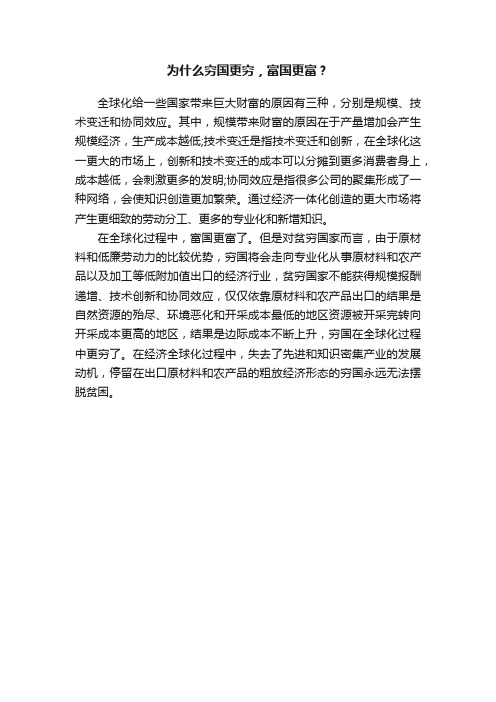 为什么穷国更穷，富国更富？

全球化给一些国家带来巨大财富的原因有三种，分别是规模、技术变迁和协同效应。其中，规模带来财富的原因在于产量增加会产生规模经济，生产成本越低;技术变迁是指技术变迁和创新，在全球化这一更大的市场上，创新和技术变迁的成本可以分摊到更多消费者身上，成本越低，会刺激更多的发明;协同效应是指很多公司的聚集形成了一种网络，会使知识创造更加繁荣。通过经济一体化创造的更大市场将产生更细致的劳动分工、更多的专业化和新增知识。

在全球化过程中，富国更富了。但是对贫穷国家而言，由于原材料和低廉劳动力的比较优势，穷国将会走向专业化从事原材料和农产品以及加工等低附加值出口的经济行业，贫穷国家不能获得规模报酬递增、技术创新和协同效应，仅仅依靠原材料和农产品出口的结果是自然资源的殆尽、环境恶化和开采成本最低的地区资源被开采完转向开采成本更高的地区，结果是边际成本不断上升，穷国在全球化过程中更穷了。在经济全球化过程中，失去了先进和知识密集产业的发展动机，停留在出口原材料和农产品的粗放经济形态的穷国永远无法摆脱贫困。